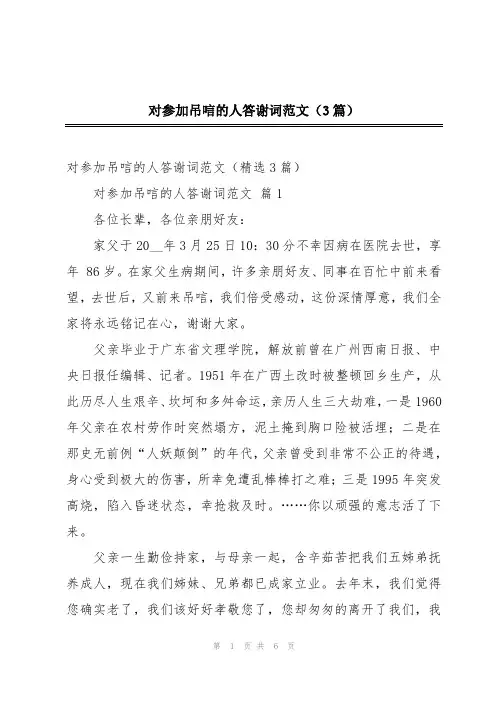 对参加吊唁的人答谢词范文（3篇）

对参加吊唁的人答谢词范文（精选3篇）

对参加吊唁的人答谢词范文 篇1

各位长辈，各位亲朋好友：

家父于20__年3月25日10：30分不幸因病在医院去世，享年 86岁。在家父生病期间，许多亲朋好友、同事在百忙中前来看望，去世后，又前来吊唁，我们倍受感动，这份深情厚意，我们全家将永远铭记在心，谢谢大家。

父亲毕业于广东省文理学院，解放前曾在广州西南日报、中央日报任编辑、记者。1951年在广西土改时被整顿回乡生产，从此历尽人生艰辛、坎坷和多舛命运，亲历人生三大劫难，一是1960年父亲在农村劳作时突然塌方，泥土掩到胸口险被活埋；二是在那史无前例“人妖颠倒”的年代，父亲曾受到非常不公正的待遇，身心受到极大的伤害，所幸免遭乱棒棒打之难；三是1995年突发高烧，陷入昏迷状态，幸抢救及时。……你以顽强的意志活了下来。

父亲一生勤俭持家，与母亲一起，含辛茹苦把我们五姊弟抚养成人，现在我们姊妹、兄弟都已成家立业。去年末，我们觉得您确实老了，我们该好好孝敬您了，您却匆匆的离开了我们，我

第 1 页 共 6 页